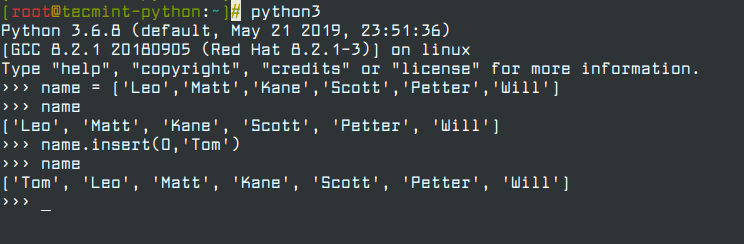 [root@tecmint-python:~]# python3
Python 3.6.8 (default, May 21 2019, 23:51:36)
[GCC 8.2.1 20180905 (Red Hat 8.2.1-3)] on linux
Type "help", "copyright", "credits" or "license" for more information.
>>> name = ['Leo','Matt','Kane','Scott','Petter','Will']
>>> name
['Leo', 'Matt', 'Kane', 'Scott', 'Petter', 'Will']
>>> name.insert(0,'Tom')
>>> name
['Tom', 'Leo', 'Matt', 'Kane', 'Scott', 'Petter', 'Will']
>>> _